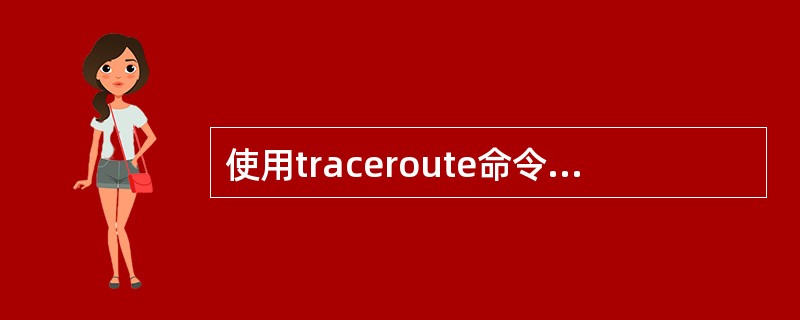 使用traceroute命令...